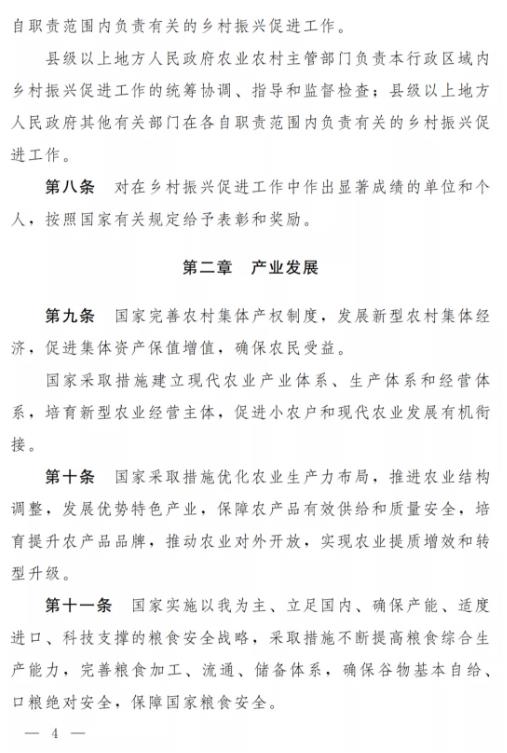 自职责范围内负责有关的乡村振兴促进工作。

县级以上地方人民政府农业农村主管部门负责本行政区域内乡村振兴促进工作的统筹协调、指导和监督检查；县级以上地方人民政府其他有关部门在各自职责范围内负责有关的乡村振兴促进工作。

第八条　对在乡村振兴促进工作中作出显著成绩的单位和个人，按照国家有关规定给予表彰和奖励。

第二章　产业发展

第九条　国家完善农村集体产权制度，发展新型农村集体经济，促进集体资产保值增值，确保农民受益。

国家采取措施建立现代农业产业体系、生产体系和经营体系，培育新型农业经营主体，促进小农户和现代农业发展有机衔接。

第十条　国家采取措施优化农业生产力布局，推进农业结构调整，发展优势特色产业，保障农产品有效供给和质量安全，培育提升农产品品牌，推动农业对外开放，实现农业提质增效和转型升级。

第十一条　国家实施以我为主、立足国内、确保产能、适度进口、科技支撑的粮食安全战略，采取措施不断提高粮食综合生产能力，完善粮食加工、流通、储备体系，确保谷物基本自给、口粮绝对安全，保障国家粮食安全。

— 4 —